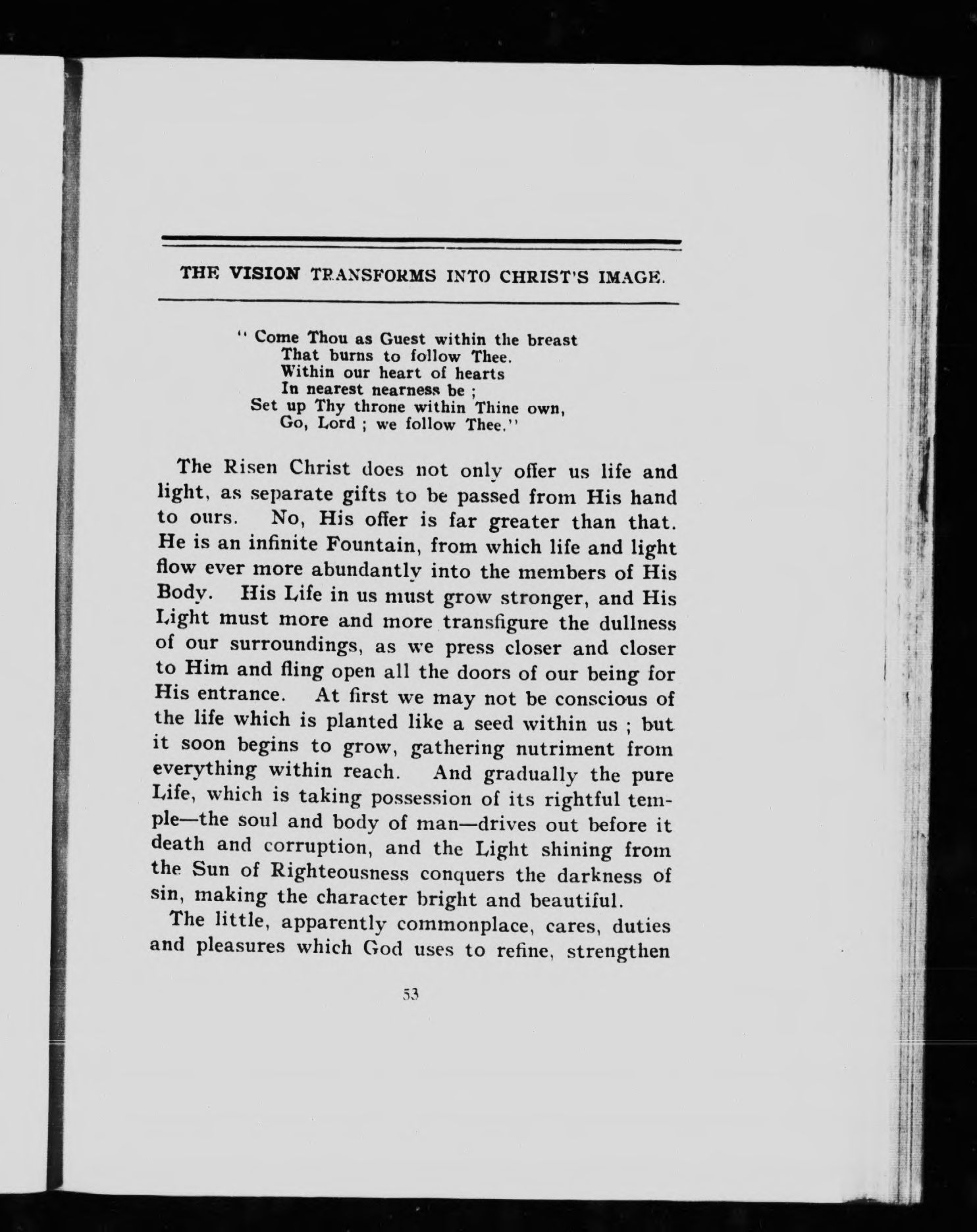 THE VISION TRANSFORMS INTO CHRIST'S IMAGE.

" Come Thou as Guest within the breast
That burns to follow Thee.
Within our heart of hearts
In nearest nearness be ;
Set up Thy throne within Thine own,
Go, Lord ; we follow Thee."

The Risen Christ does not only offer us life and light, as separate gifts to be passed from His hand to ours. No, His offer is far greater than that. He is an infinite Fountain, from which life and light flow ever more abundantly into the members of His Body. His Life in us must grow stronger, and His Light must more and more transfigure the dullness of our surroundings, as we press closer and closer to Him and fling open all the doors of our being for His entrance. At first we may not be conscious of the life which is planted like a seed within us ; but it soon begins to grow, gathering nutriment from everything within reach. And gradually the pure Life, which is taking possession of its rightful temple—the soul and body of man—drives out before it death and corruption, and the Light shining from the Sun of Righteousness conquers the darkness of sin, making the character bright and beautiful.

The little, apparently commonplace, cares, duties and pleasures which God uses to refine, strengthen

53